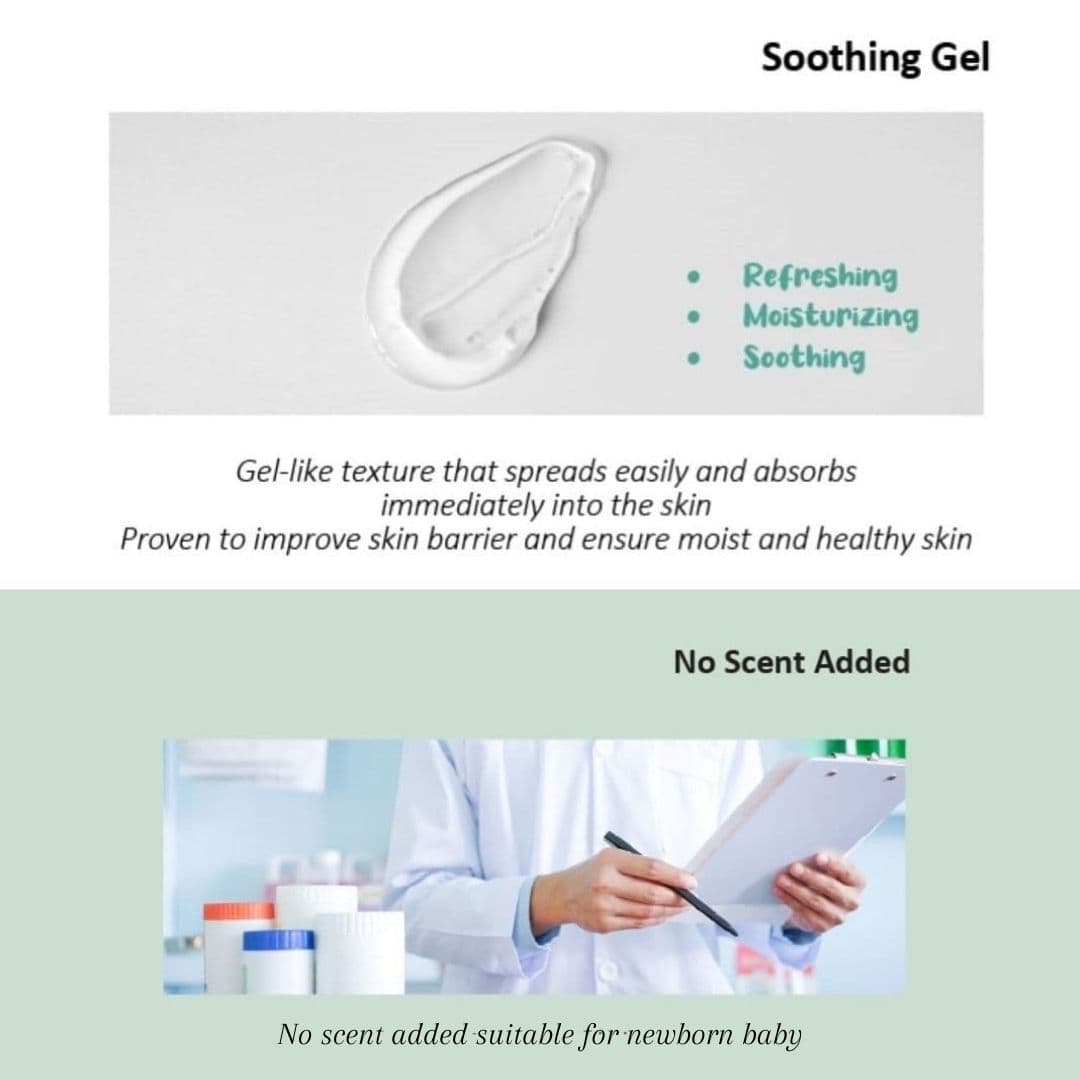 Soothing Gel

• Refreshing
• Moisturizing
• Soothing

Gel-like texture that spreads easily and absorbs immediately into the skin
Proven to improve skin barrier and ensure moist and healthy skin

No Scent Added

No scent added suitable for newborn baby